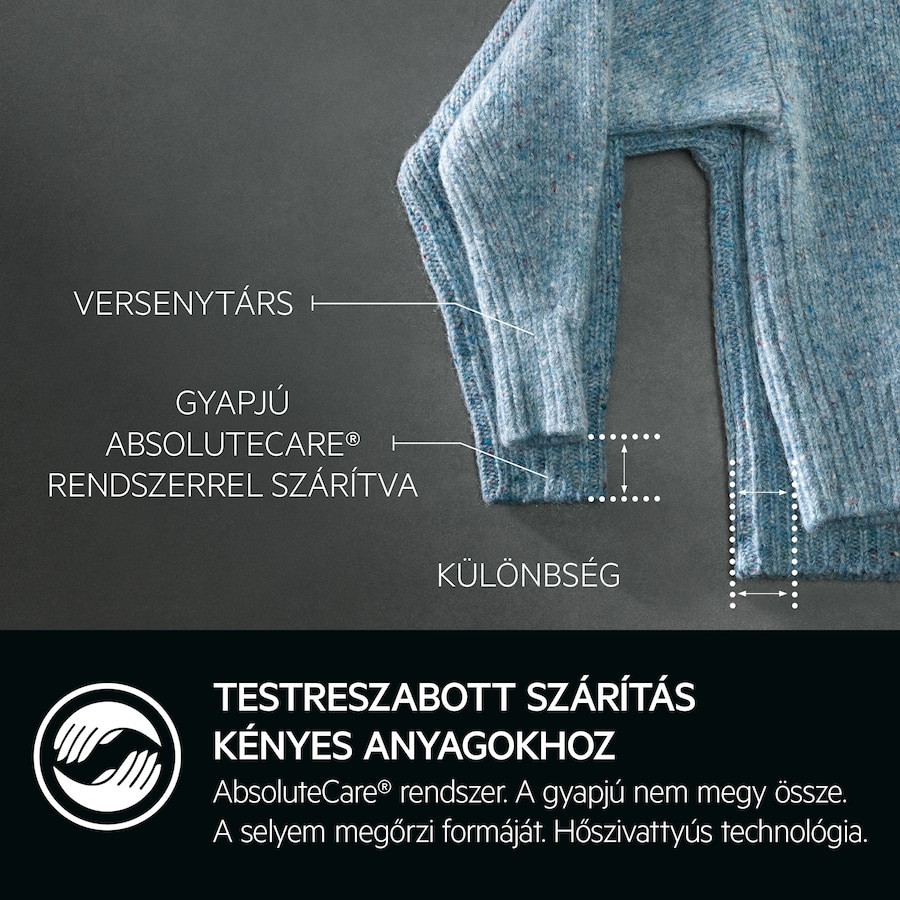 VERSENYTÁRS

GYAPJÚ ABSOLUTECARE® RENDSZERREL SZÁRÍTVA

KÜLÖNBSÉG

TESTRESZABOTT SZÁRÍTÁS KÉNYES ANYAGOKHOZ

AbsoluteCare® rendszer. A gyapjú nem megy össze. A selyem megőrzi formáját. Hőszivattyús technológia.